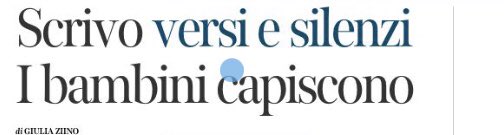 Scrivo versi e silenzi
I bambini capiscono

di GIULIA ZIINO